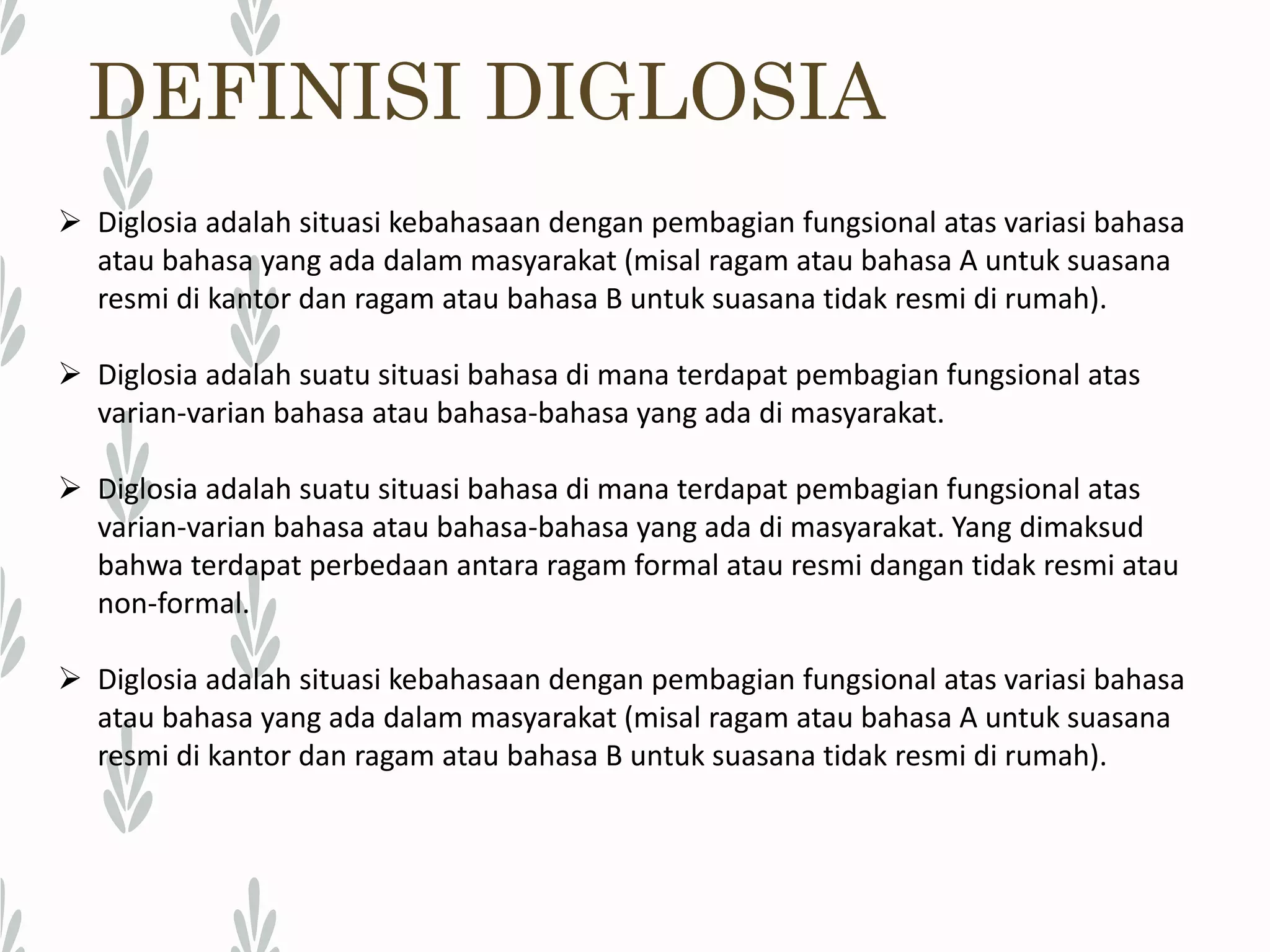 DEFINISI DIGLOSIA

➢ Diglosia adalah situasi kebahasaan dengan pembagian fungsional atas variasi bahasa atau bahasa yang ada dalam masyarakat (misal ragam atau bahasa A untuk suasana resmi di kantor dan ragam atau bahasa B untuk suasana tidak resmi di rumah).

➢ Diglosia adalah suatu situasi bahasa di mana terdapat pembagian fungsional atas varian-varian bahasa atau bahasa-bahasa yang ada di masyarakat.

➢ Diglosia adalah suatu situasi bahasa di mana terdapat pembagian fungsional atas varian-varian bahasa atau bahasa-bahasa yang ada di masyarakat. Yang dimaksud bahwa terdapat perbedaan antara ragam formal atau resmi dangan tidak resmi atau non-formal.

➢ Diglosia adalah situasi kebahasaan dengan pembagian fungsional atas variasi bahasa atau bahasa yang ada dalam masyarakat (misal ragam atau bahasa A untuk suasana resmi di kantor dan ragam atau bahasa B untuk suasana tidak resmi di rumah).